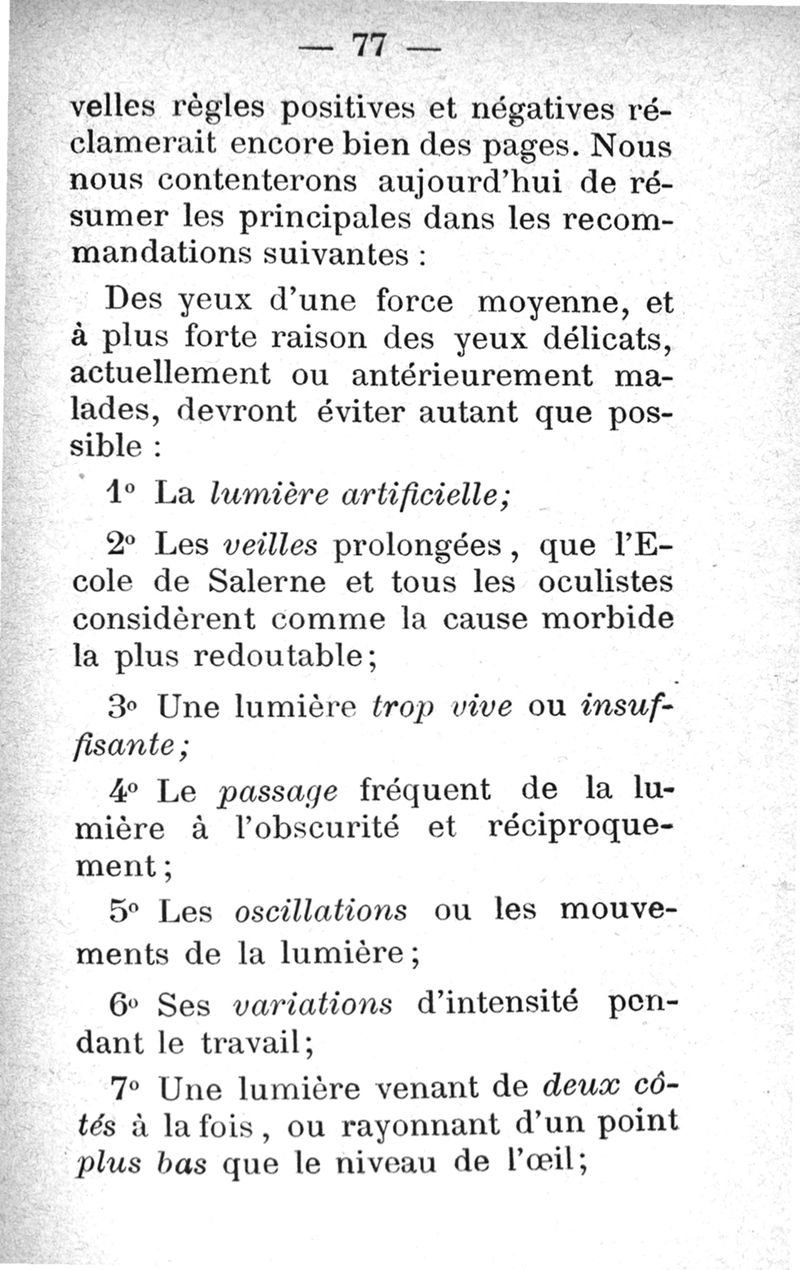 — 77 —

velles règles positives et négatives réclamerait encore bien des pages. Nous nous contenterons aujourd'hui de résumer les principales dans les recommandations suivantes :

Des yeux d'une force moyenne, et à plus forte raison des yeux délicats, actuellement ou antérieurement malades, devront éviter autant que possible :

1° La lumière artificielle;

2° Les veilles prolongées, que l'Ecole de Salerne et tous les oculistes considèrent comme la cause morbide la plus redoutable;

3° Une lumière trop vive ou insuffisante;

4° Le passage fréquent de la lumière à l'obscurité et réciproquement;

5° Les oscillations ou les mouvements de la lumière;

6° Ses variations d'intensité pendant le travail;

7° Une lumière venant de deux côtés à la fois, ou rayonnant d'un point plus bas que le niveau de l'œil;